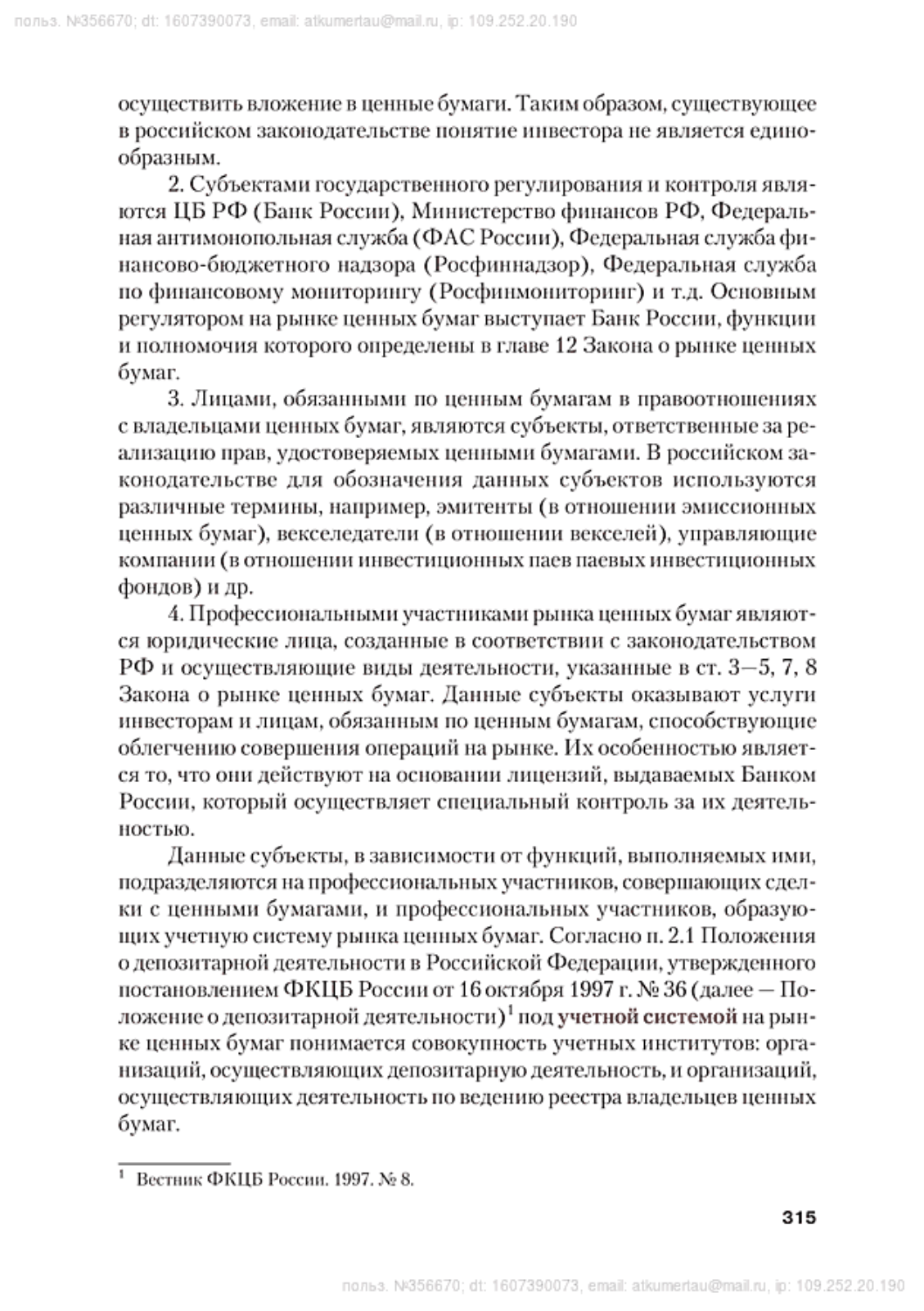 польз. №356670; dt: 1607390073, email: atkumertau@mail.ru, ip: 109.252.20.190

осуществить вложение в ценные бумаги. Таким образом, существующее в российском законодательстве понятие инвестора не является единообразным.

2. Субъектами государственного регулирования и контроля являются ЦБ РФ (Банк России), Министерство финансов РФ, Федеральная антимонопольная служба (ФАС России), Федеральная служба финансово-бюджетного надзора (Росфиннадзор), Федеральная служба по финансовому мониторингу (Росфинмониторинг) и т.д. Основным регулятором на рынке ценных бумаг выступает Банк России, функции и полномочия которого определены в главе 12 Закона о рынке ценных бумаг.

3. Лицами, обязанными по ценным бумагам в правоотношениях с владельцами ценных бумаг, являются субъекты, ответственные за реализацию прав, удостоверяемых ценными бумагами. В российском законодательстве для обозначения данных субъектов используются различные термины, например, эмитенты (в отношении эмиссионных ценных бумаг), векселедатели (в отношении векселей), управляющие компании (в отношении инвестиционных паев паевых инвестиционных фондов) и др.

4. Профессиональными участниками рынка ценных бумаг являются юридические лица, созданные в соответствии с законодательством РФ и осуществляющие виды деятельности, указанные в ст. 3—5, 7, 8 Закона о рынке ценных бумаг. Данные субъекты оказывают услуги инвесторам и лицам, обязанным по ценным бумагам, способствующие облегчению совершения операций на рынке. Их особенностью является то, что они действуют на основании лицензий, выдаваемых Банком России, который осуществляет специальный контроль за их деятельностью.

Данные субъекты, в зависимости от функций, выполняемых ими, подразделяются на профессиональных участников, совершающих сделки с ценными бумагами, и профессиональных участников, образующих учетную систему рынка ценных бумаг. Согласно п. 2.1 Положения о депозитарной деятельности в Российской Федерации, утвержденного постановлением ФКЦБ России от 16 октября 1997 г. № 36 (далее — Положение о депозитарной деятельности)$^1$ под учетной системой на рынке ценных бумаг понимается совокупность учетных институтов: организаций, осуществляющих депозитарную деятельность, и организаций, осуществляющих деятельность по ведению реестра владельцев ценных бумаг.

$^1$ Вестник ФКЦБ России. 1997. № 8.

315

польз. №356670; dt: 1607390073, email: atkumertau@mail.ru, ip: 109.252.20.190